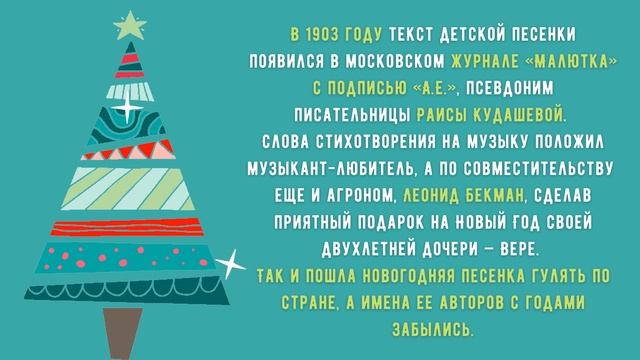 В 1903 ГОДУ ТЕКСТ ДЕТСКОЙ ПЕСЕНКИ ПОЯВИЛСЯ В МОСКОВСКОМ ЖУРНАЛЕ «МАЛЮТКА» С ПОДПИСЬЮ «А.Е.», ПСЕВДОНИМ ПИСАТЕЛЬНИЦЫ РАИСЫ КУДАШЕВОЙ. СЛОВА СТИХОТВОРЕНИЯ НА МУЗЫКУ ПОЛОЖИЛ МУЗЫКАНТ-ЛЮБИТЕЛЬ, А ПО СОВМЕСТИТЕЛЬСТВУ ЕЩЕ И АГРОНОМ, ЛЕОНИД БЕКМАН, СДЕЛАВ ПРИЯТНЫЙ ПОДАРОК НА НОВЫЙ ГОД СВОЕЙ ДВУХЛЕТНЕЙ ДОЧЕРИ – ВЕРЕ. ТАК И ПОШЛА НОВОГОДНЯЯ ПЕСЕНКА ГУЛЯТЬ ПО СТРАНЕ, А ИМЕНА ЕЕ АВТОРОВ С ГОДАМИ ЗАБЫЛИСЬ.